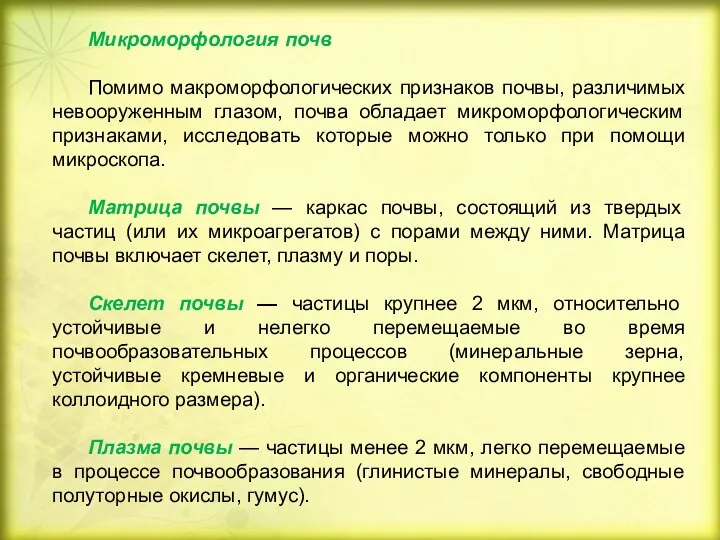 Микроморфология почв

Помимо макроморфологических признаков почвы, различимых невооруженным глазом, почва обладает микроморфологическим признаками, исследовать которые можно только при помощи микроскопа.

Матрица почвы — каркас почвы, состоящий из твердых частиц (или их микроагрегатов) с порами между ними. Матрица почвы включает скелет, плазму и поры.

Скелет почвы — частицы крупнее 2 мкм, относительно устойчивые и нелегко перемещаемые во время почвообразовательных процессов (минеральные зерна, устойчивые кремневые и органические компоненты крупнее коллоидного размера).

Плазма почвы — частицы менее 2 мкм, легко перемещаемые в процессе почвообразования (глинистые минералы, свободные полуторные окислы, гумус).